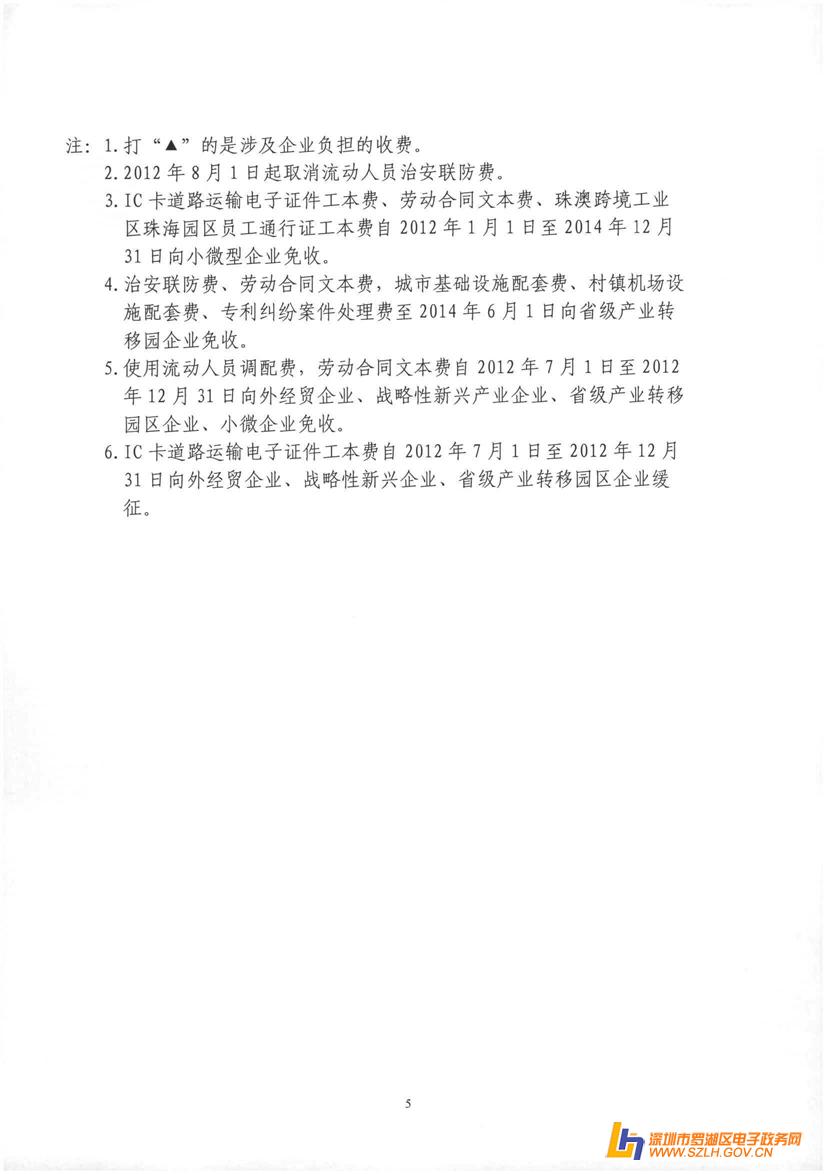 注：1. 打“▲”的是涉及企业负担的收费。

2. 2012 年 8 月 1 日起取消流动人员治安联防费。

3. IC 卡道路运输电子证件工本费、劳动合同文本费、珠澳跨境工业区珠海园区员工通行证工本费自 2012 年 1 月 1 日至 2014 年 12 月 31 日向小微型企业免收。

4. 治安联防费、劳动合同文本费，城市基础设施配套费、村镇机场设施配套费、专利纠纷案件处理费至 2014 年 6 月 1 日向省级产业转移园企业免收。

5. 使用流动人员调配费，劳动合同文本费自 2012 年 7 月 1 日至 2012 年 12 月 31 日向外经贸企业、战略性新兴产业企业、省级产业转移园区企业、小微企业免收。

6. IC 卡道路运输电子证件工本费自 2012 年 7 月 1 日至 2012 年 12 月 31 日向外经贸企业、战略性新兴企业、省级产业转移园区企业缓征。

5

深圳市罗湖区电子政务网
WWW.SZLH.GOV.CN